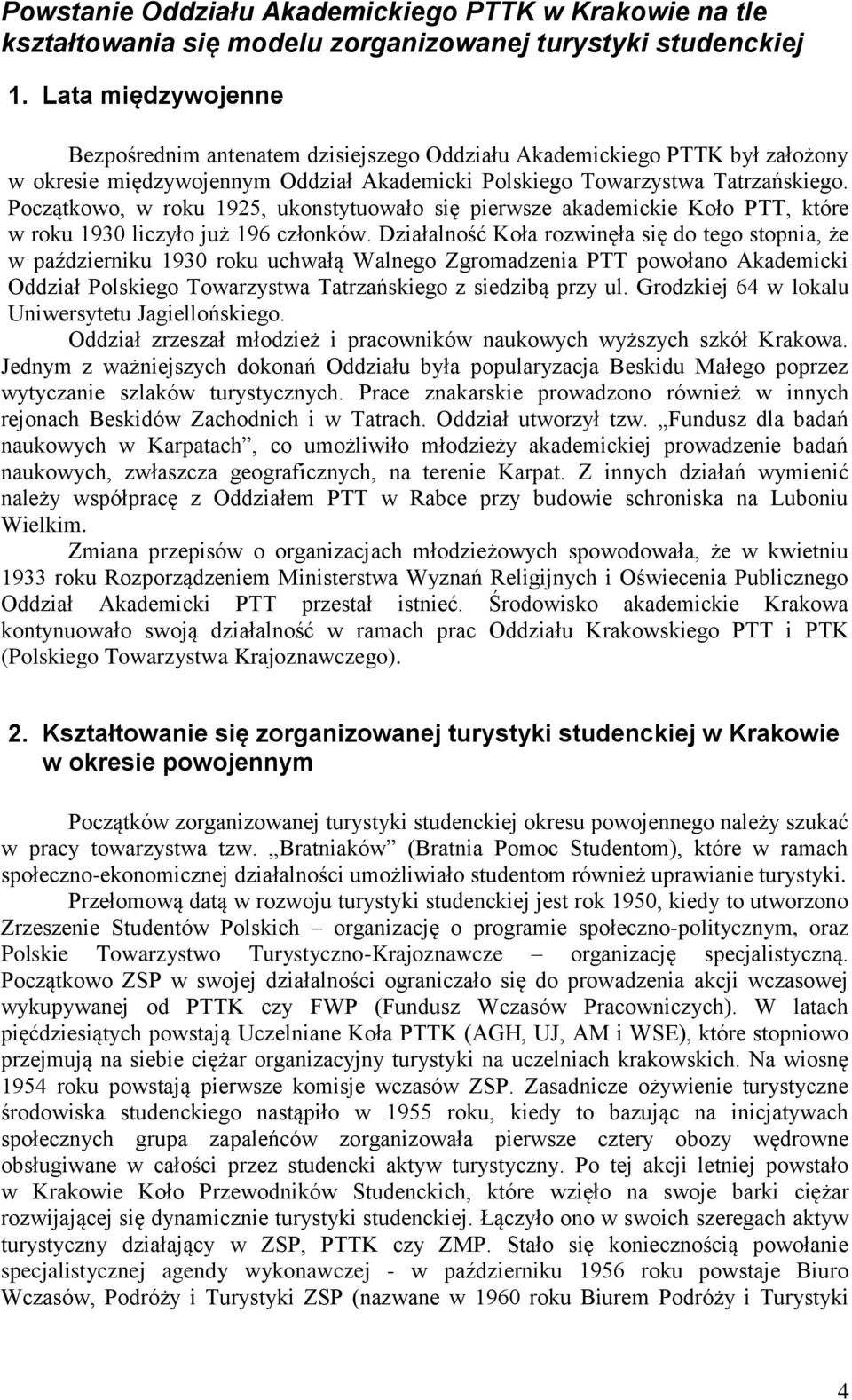 Powstanie Oddziału Akademickiego PTTK w Krakowie na tle kształtowania się modelu zorganizowanej turystyki studenckiej

1. Lata międzywojenne

Bezpośrednim antenatem dzisiejszego Oddziału Akademickiego PTTK był założony w okresie międzywojennym Oddział Akademicki Polskiego Towarzystwa Tatrzańskiego. Początkowo, w roku 1925, ukonstytuowało się pierwsze akademickie Koło PTT, które w roku 1930 liczyło już 196 członków. Działalność Koła rozwinęła się do tego stopnia, że w październiku 1930 roku uchwałą Walnego Zgromadzenia PTT powołano Akademicki Oddział Polskiego Towarzystwa Tatrzańskiego z siedzibą przy ul. Grodzkiej 64 w lokalu Uniwersytetu Jagiellońskiego.

Oddział zrzeszał młodzież i pracowników naukowych wyższych szkół Krakowa. Jednym z ważniejszych dokonań Oddziału była popularyzacja Beskidu Małego poprzez wytyczanie szlaków turystycznych. Prace znakarskie prowadzono również w innych rejonach Beskidów Zachodnich i w Tatrach. Oddział utworzył tzw. „Fundusz dla badań naukowych w Karpatach”, co umożliwiło młodzieży akademickiej prowadzenie badań naukowych, zwłaszcza geograficznych, na terenie Karpat. Z innych działań wymienić należy współpracę z Oddziałem PTT w Rabce przy budowie schroniska na Luboniu Wielkim.

Zmiana przepisów o organizacjach młodzieżowych spowodowała, że w kwietniu 1933 roku Rozporządzeniem Ministerstwa Wyznań Religijnych i Oświecenia Publicznego Oddział Akademicki PTT przestał istnieć. Środowisko akademickie Krakowa kontynuowało swoją działalność w ramach prac Oddziału Krakowskiego PTT i PTK (Polskiego Towarzystwa Krajoznawczego).

2. Kształtowanie się zorganizowanej turystyki studenckiej w Krakowie w okresie powojennym

Początków zorganizowanej turystyki studenckiej okresu powojennego należy szukać w pracy towarzystwa tzw. „Bratniaków” (Bratnia Pomoc Studentom), które w ramach społeczno-ekonomicznej działalności umożliwiało studentom również uprawianie turystyki.

Przełomową datą w rozwoju turystyki studenckiej jest rok 1950, kiedy to utworzono Zrzeszenie Studentów Polskich – organizację o programie społeczno-politycznym, oraz Polskie Towarzystwo Turystyczno-Krajoznawcze – organizację specjalistyczną. Początkowo ZSP w swojej działalności ograniczało się do prowadzenia akcji wczasowej wykupywanej od PTTK czy FWP (Fundusz Wczasów Pracowniczych). W latach pięćdziesiątych powstają Uczelniane Koła PTTK (AGH, UJ, AM i WSE), które stopniowo przejmują na siebie ciężar organizacyjny turystyki na uczelniach krakowskich. Na wiosnę 1954 roku powstają pierwsze komisje wczasów ZSP. Zasadnicze ożywienie turystyczne środowiska studenckiego nastąpiło w 1955 roku, kiedy to bazując na inicjatywach społecznych grupa zapaleńców zorganizowała pierwsze cztery obozy wędrowne obsługiwane w całości przez studencki aktyw turystyczny. Po tej akcji letniej powstało w Krakowie Koło Przewodników Studenckich, które wzięło na swoje barki ciężar rozwijającej się dynamicznie turystyki studenckiej. Łączyło ono w swoich szeregach aktyw turystyczny działający w ZSP, PTTK czy ZMP. Stało się koniecznością powołanie specjalistycznej agendy wykonawczej - w październiku 1956 roku powstaje Biuro Wczasów, Podróży i Turystyki ZSP (nazwane w 1960 roku Biurem Podróży i Turystyki

4